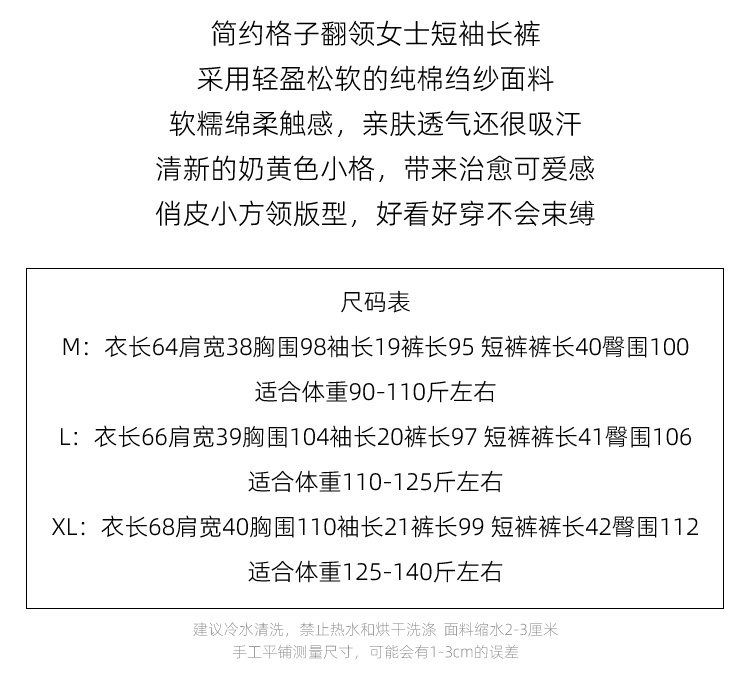 简约格子翻领女士短袖长裤
采用轻盈松软的纯棉绉纱面料
软糯绵柔触感，亲肤透气还很吸汗
清新的奶黄色小格，带来治愈可爱感
俏皮小方领版型，好看好穿不会束缚

尺码表
M：衣长64肩宽38胸围98袖长19裤长95 短裤裤长40臀围100
适合体重90-110斤左右
L：衣长66肩宽39胸围104袖长20裤长97 短裤裤长41臀围106
适合体重110-125斤左右
XL：衣长68肩宽40胸围110袖长21裤长99 短裤裤长42臀围112
适合体重125-140斤左右

建议冷水清洗，禁止热水和烘干洗涤 面料缩水2-3厘米
手工平铺测量尺寸，可能会有1-3cm的误差